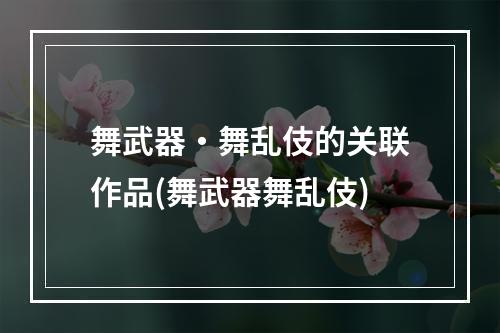 舞武器・舞乱伎的关联作品(舞武器舞乱伎)